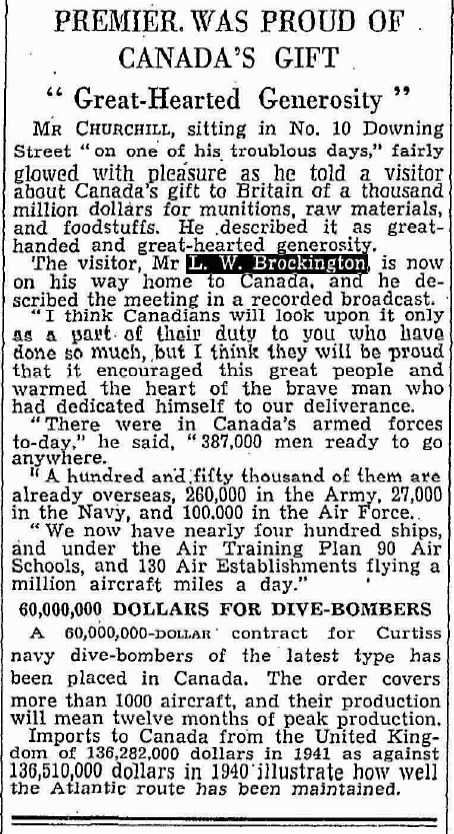 PREMIER. WAS PROUD OF CANADA'S GIFT

" Great-Hearted Generosity "

MR CHURCHILL, sitting in No. 10 Downing Street "on one of his troublous days," fairly glowed with pleasure as he told a visitor about Canada's gift to Britain of a thousand million dollars for munitions, raw materials, and foodstuffs. He described it as great-handed and great-hearted generosity.

The visitor, Mr L. W. Brockington, is now on his way home to Canada, and he described the meeting in a recorded broadcast.

"I think Canadians will look upon it only as a part of their duty to you who have done so much, but I think they will be proud that it encouraged this great people and warmed the heart of the brave man who had dedicated himself to our deliverance.

"There were in Canada's armed forces to-day," he said, "387,000 men ready to go anywhere.

"A hundred and fifty thousand of them are already overseas, 260,000 in the Army, 27,000 in the Navy, and 100.000 in the Air Force.

"We now have nearly four hundred ships, and under the Air Training Plan 90 Air Schools, and 130 Air Establishments flying a million aircraft miles a day."

60,000,000 DOLLARS FOR DIVE-BOMBERS

A 60,000,000-DOLLAR contract for Curtiss navy dive-bombers of the latest type has been placed in Canada. The order covers more than 1000 aircraft, and their production will mean twelve months of peak production.

Imports to Canada from the United Kingdom of 136,282,000 dollars in 1941 as against 136,510,000 dollars in 1940 illustrate how well the Atlantic route has been maintained.